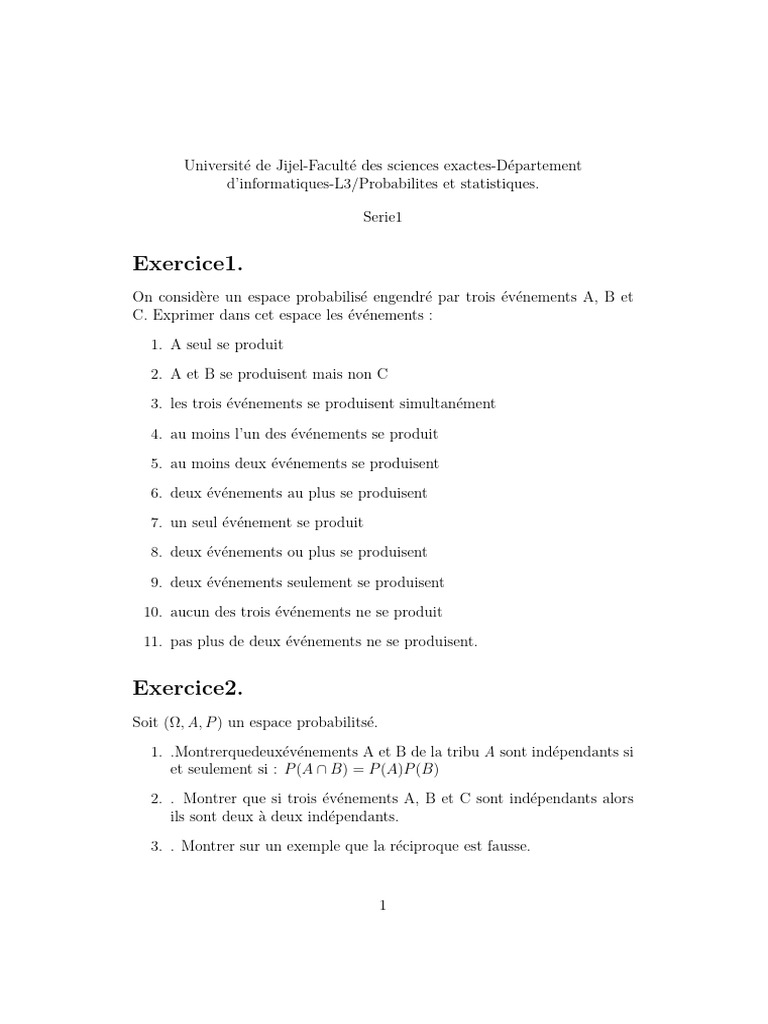 Université de Jijel-Faculté des sciences exactes-Département d'informatiques-L3/Probabilites et statistiques.

Serie1

Exercice1.

On considère un espace probabilisé engendré par trois événements A, B et C. Exprimer dans cet espace les événements :

1. A seul se produit

2. A et B se produisent mais non C

3. les trois événements se produisent simultanément

4. au moins l'un des événements se produit

5. au moins deux événements se produisent

6. deux événements au plus se produisent

7. un seul événement se produit

8. deux événements ou plus se produisent

9. deux événements seulement se produisent

10. aucun des trois événements ne se produit

11. pas plus de deux événements ne se produisent.

Exercice2.

Soit $(\Omega, A, P)$ un espace probabilitsé.

1. .Montrerquedeuxévénements A et B de la tribu $A$ sont indépendants si et seulement si : $P(A \cap B) = P(A)P(B)$

2. . Montrer que si trois événements A, B et C sont indépendants alors ils sont deux à deux indépendants.

3. . Montrer sur un exemple que la réciproque est fausse.

1